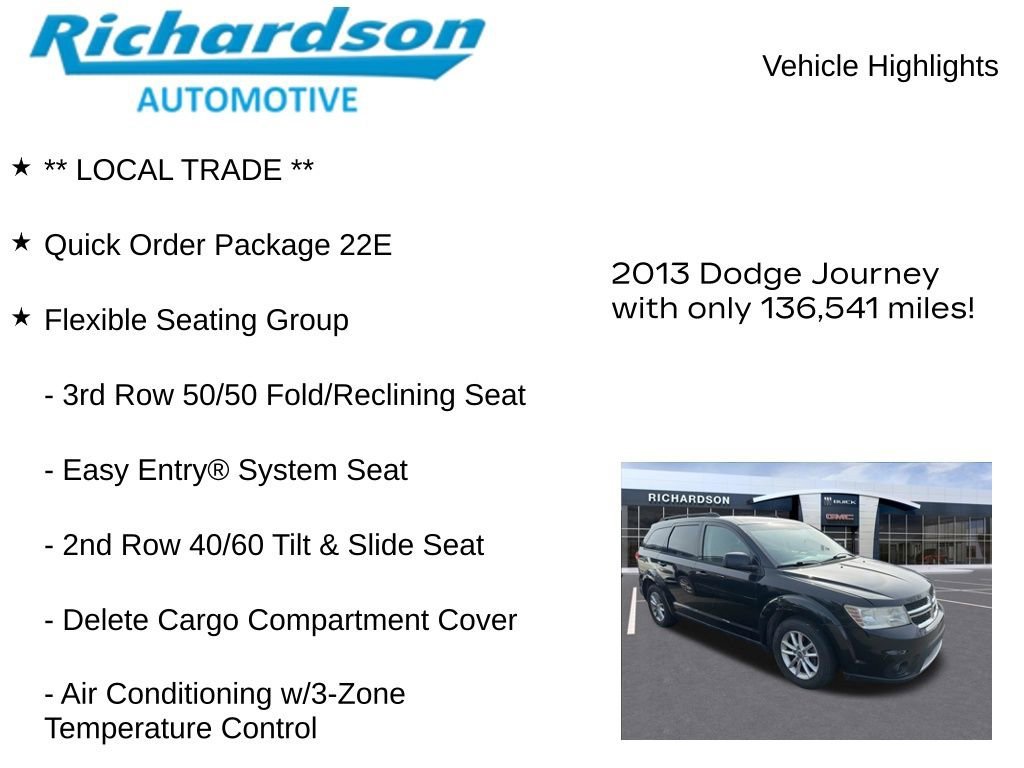 Richardson
AUTOMOTIVE

Vehicle Highlights

★ ** LOCAL TRADE **

★ Quick Order Package 22E

★ Flexible Seating Group

- 3rd Row 50/50 Fold/Reclining Seat

- Easy Entry® System Seat

- 2nd Row 40/60 Tilt & Slide Seat

- Delete Cargo Compartment Cover

- Air Conditioning w/3-Zone Temperature Control

2013 Dodge Journey with only 136,541 miles!

RICHARDSON
BUICK
GMC